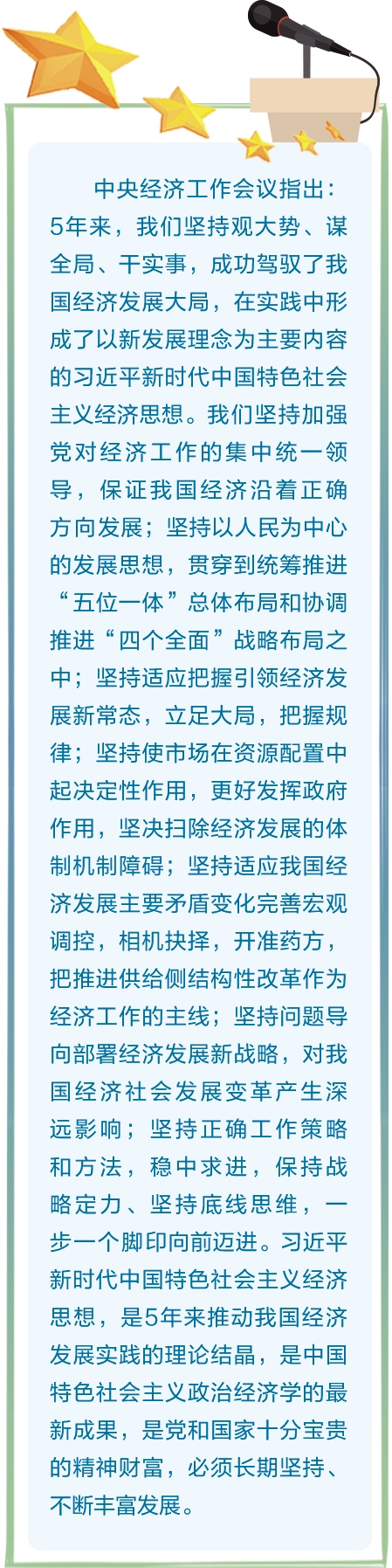 中央经济工作会议指出：5年来，我们坚持观大势、谋全局、干实事，成功驾驭了我国经济发展大局，在实践中形成了以新发展理念为主要内容的习近平新时代中国特色社会主义经济思想。我们坚持加强党对经济工作的集中统一领导，保证我国经济沿着正确方向发展；坚持以人民为中心的发展思想，贯穿到统筹推进“五位一体”总体布局和协调推进“四个全面”战略布局之中；坚持适应把握引领经济发展新常态，立足大局，把握规律；坚持使市场在资源配置中起决定性作用，更好发挥政府作用，坚决扫除经济发展的体制机制障碍；坚持适应我国经济发展主要矛盾变化完善宏观调控，相机抉择，开准药方，把推进供给侧结构性改革作为经济工作的主线；坚持问题导向部署经济发展新战略，对我国经济社会发展变革产生深远影响；坚持正确工作策略和方法，稳中求进，保持战略定力、坚持底线思维，一步一个脚印向前迈进。习近平新时代中国特色社会主义经济思想，是5年来推动我国经济发展实践的理论结晶，是中国特色社会主义政治经济学的最新成果，是党和国家十分宝贵的精神财富，必须长期坚持、不断丰富发展。